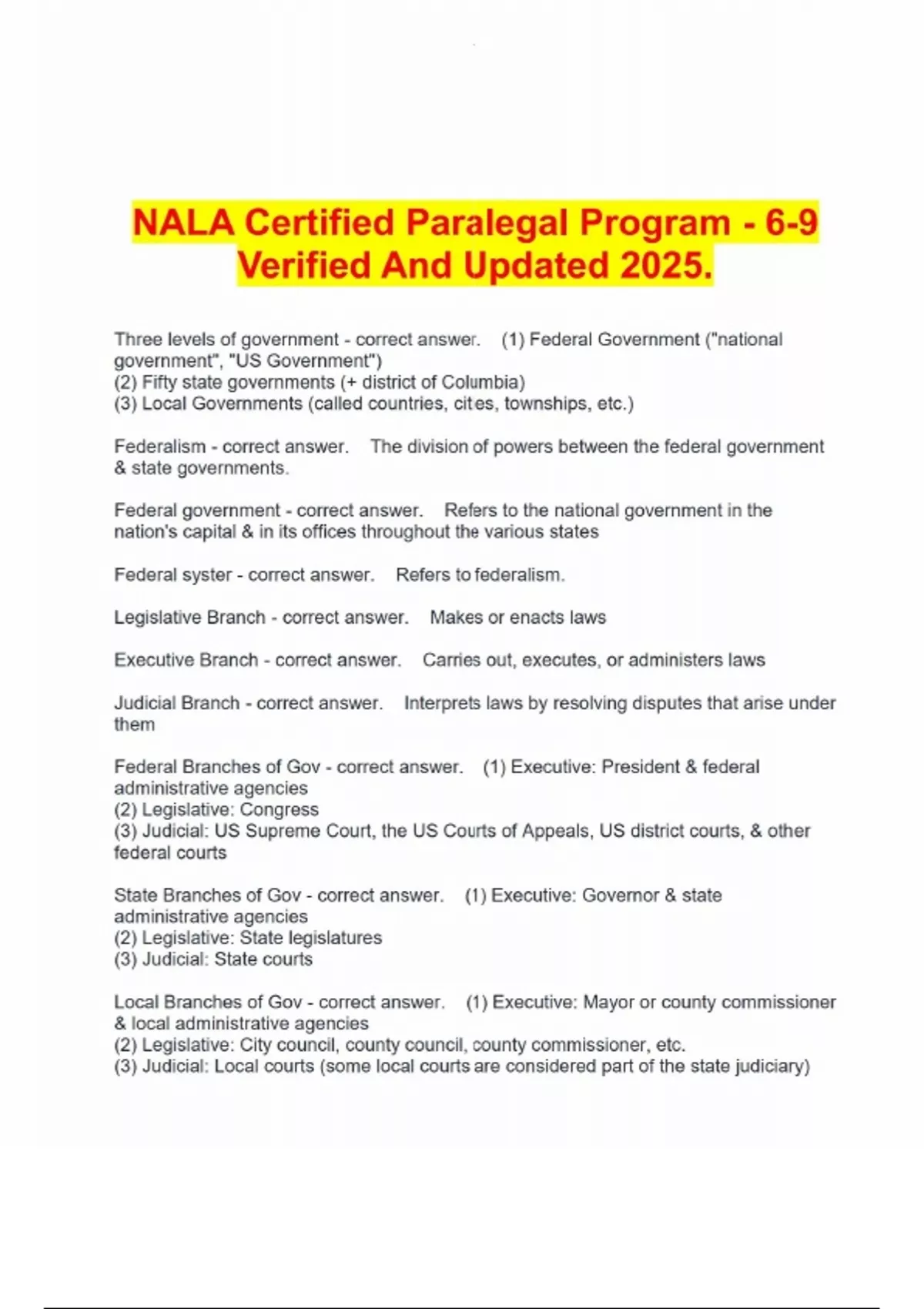 NALA Certified Paralegal Program - 6-9 Verified And Updated 2025.

Three levels of government - correct answer. (1) Federal Government ("national government", "US Government")
(2) Fifty state governments (+ district of Columbia)
(3) Local Governments (called countries, cites, townships, etc.)

Federalism - correct answer. The division of powers between the federal government & state governments.

Federal government - correct answer. Refers to the national government in the nation's capital & in its offices throughout the various states

Federal syster - correct answer. Refers to federalism.

Legislative Branch - correct answer. Makes or enacts laws

Executive Branch - correct answer. Carries out, executes, or administers laws

Judicial Branch - correct answer. Interprets laws by resolving disputes that arise under them

Federal Branches of Gov - correct answer. (1) Executive: President & federal administrative agencies
(2) Legislative: Congress
(3) Judicial: US Supreme Court, the US Courts of Appeals, US district courts, & other federal courts

State Branches of Gov - correct answer. (1) Executive: Governor & state administrative agencies
(2) Legislative: State legislatures
(3) Judicial: State courts

Local Branches of Gov - correct answer. (1) Executive: Mayor or county commissioner & local administrative agencies
(2) Legislative: City council, county council, county commissioner, etc.
(3) Judicial: Local courts (some local courts are considered part of the state judiciary)